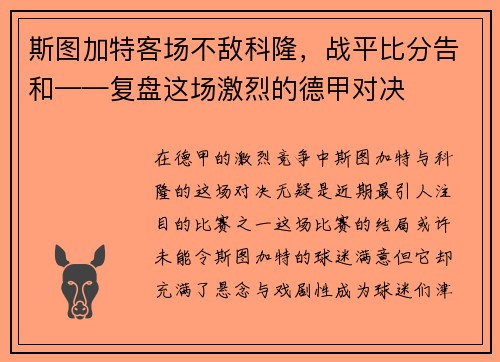 斯图加特客场不敌科隆，战平比分告和——复盘这场激烈的德甲对决

在德甲的激烈竞争中斯图加特与科隆的这场对决无疑是近期最引人注目的比赛之一这场比赛的结局或许未能令斯图加特的球迷满意但它却充满了悬念与戏剧性成为球迷们津